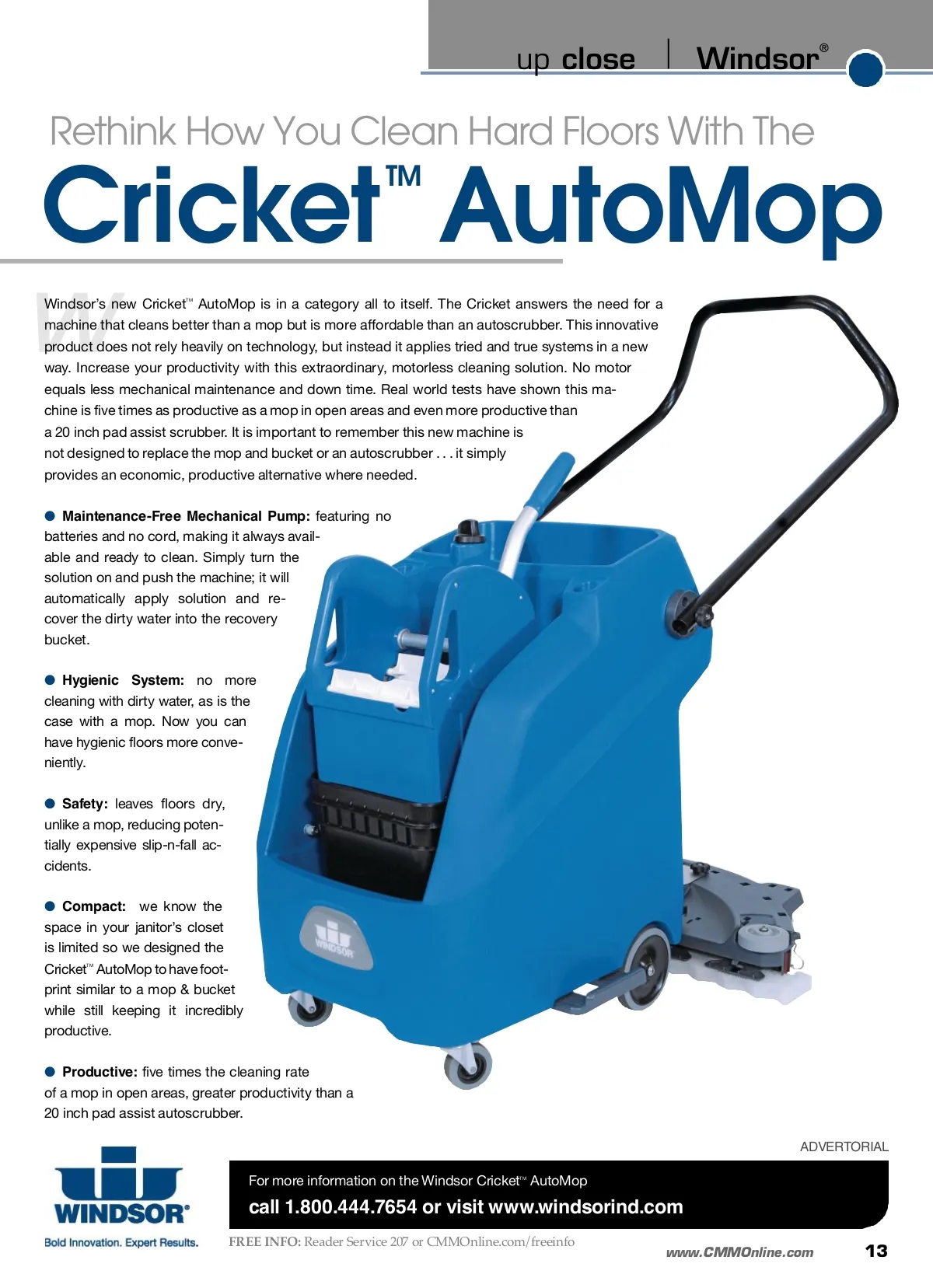 up close | Windsor®

Rethink How You Clean Hard Floors With The

Cricket™ AutoMop

Windsor's new Cricket™ AutoMop is in a category all to itself. The Cricket answers the need for a machine that cleans better than a mop but is more affordable than an autoscrubber. This innovative product does not rely heavily on technology, but instead it applies tried and true systems in a new way. Increase your productivity with this extraordinary, motorless cleaning solution. No motor equals less mechanical maintenance and down time. Real world tests have shown this machine is five times as productive as a mop in open areas and even more productive than a 20 inch pad assist scrubber. It is important to remember this new machine is not designed to replace the mop and bucket or an autoscrubber . . . it simply provides an economic, productive alternative where needed.

• Maintenance-Free Mechanical Pump: featuring no batteries and no cord, making it always available and ready to clean. Simply turn the solution on and push the machine; it will automatically apply solution and recover the dirty water into the recovery bucket.

• Hygienic System: no more cleaning with dirty water, as is the case with a mop. Now you can have hygienic floors more conveniently.

• Safety: leaves floors dry, unlike a mop, reducing potentially expensive slip-n-fall accidents.

• Compact: we know the space in your janitor's closet is limited so we designed the Cricket™ AutoMop to have footprint similar to a mop & bucket while still keeping it incredibly productive.

• Productive: five times the cleaning rate of a mop in open areas, greater productivity than a 20 inch pad assist autoscrubber.

WINDSOR

ADVERTORIAL

WINDSOR®
Bold Innovation. Expert Results.

For more information on the Windsor Cricket™ AutoMop
call 1.800.444.7654 or visit www.windsorind.com

FREE INFO: Reader Service 207 or CMMOnline.com/freeinfo

www.CMMOnline.com 13